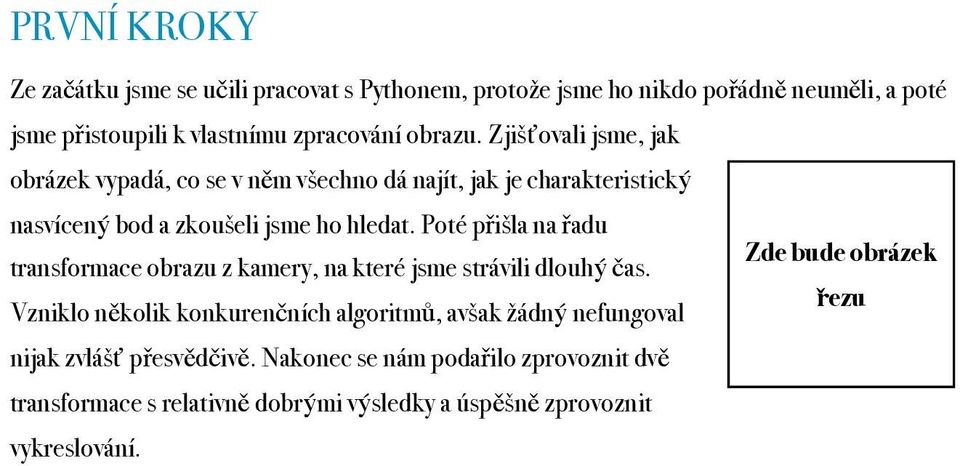 PRVNÍ KROKY

Ze začátku jsme se učili pracovat s Pythonem, protože jsme ho nikdo pořádně neuměli, a poté jsme přistoupili k vlastnímu zpracování obrazu. Zjišťovali jsme, jak obrázek vypadá, co se v něm všechno dá najít, jak je charakteristický nasvícený bod a zkoušeli jsme ho hledat. Poté přišla na řadu transformace obrazu z kamery, na které jsme strávili dlouhý čas. Vzniklo několik konkurenčních algoritmů, avšak žádný nefungoval nijak zvlášť přesvědčivě. Nakonec se nám podařilo zprovoznit dvě transformace s relativně dobrými výsledky a úspěšně zprovoznit vykreslování.

Zde bude obrázek řezu